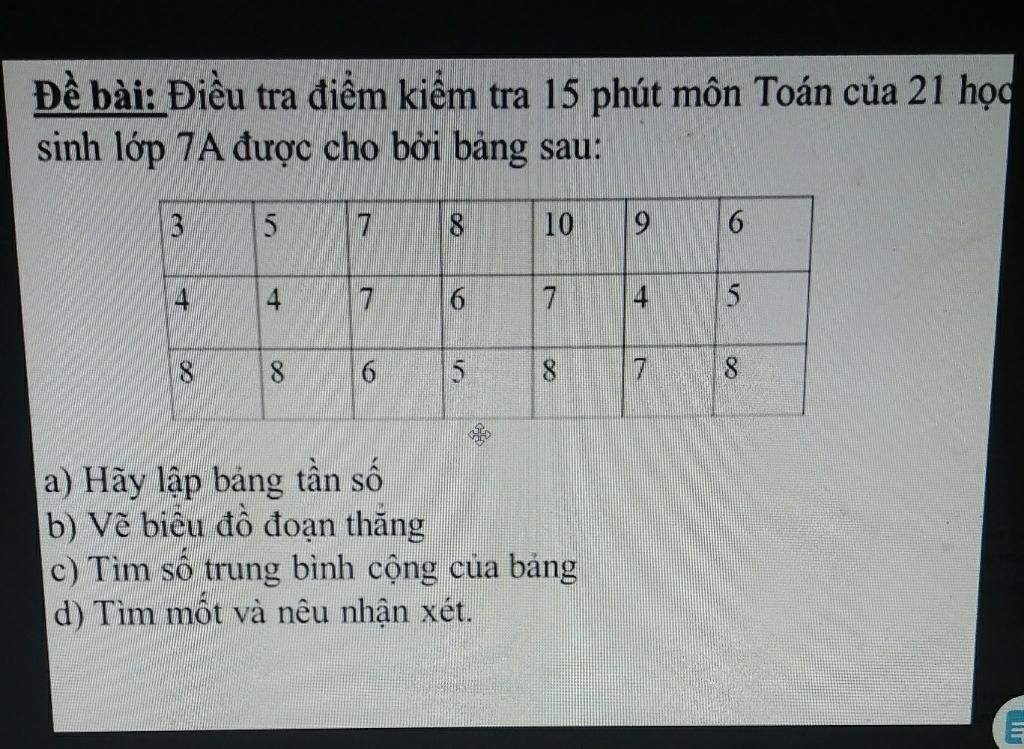 Đề bài: Điều tra điểm kiểm tra 15 phút môn Toán của 21 học sinh lớp 7A được cho bởi bảng sau:

| 3 | 5 | 7 | 8 | 10 | 9 | 6 |
|---|---|---|---|---|---|---|
| 4 | 4 | 7 | 6 | 7 | 4 | 5 |
| 8 | 8 | 6 | 5 | 8 | 7 | 8 |

a) Hãy lập bảng tần số
b) Vẽ biểu đồ đoạn thẳng
c) Tìm số trung bình cộng của bảng
d) Tìm mốt và nêu nhận xét.